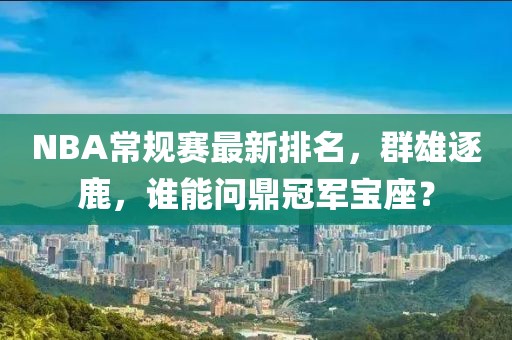 NBA常规赛最新排名，群雄逐鹿，谁能问鼎冠军宝座？